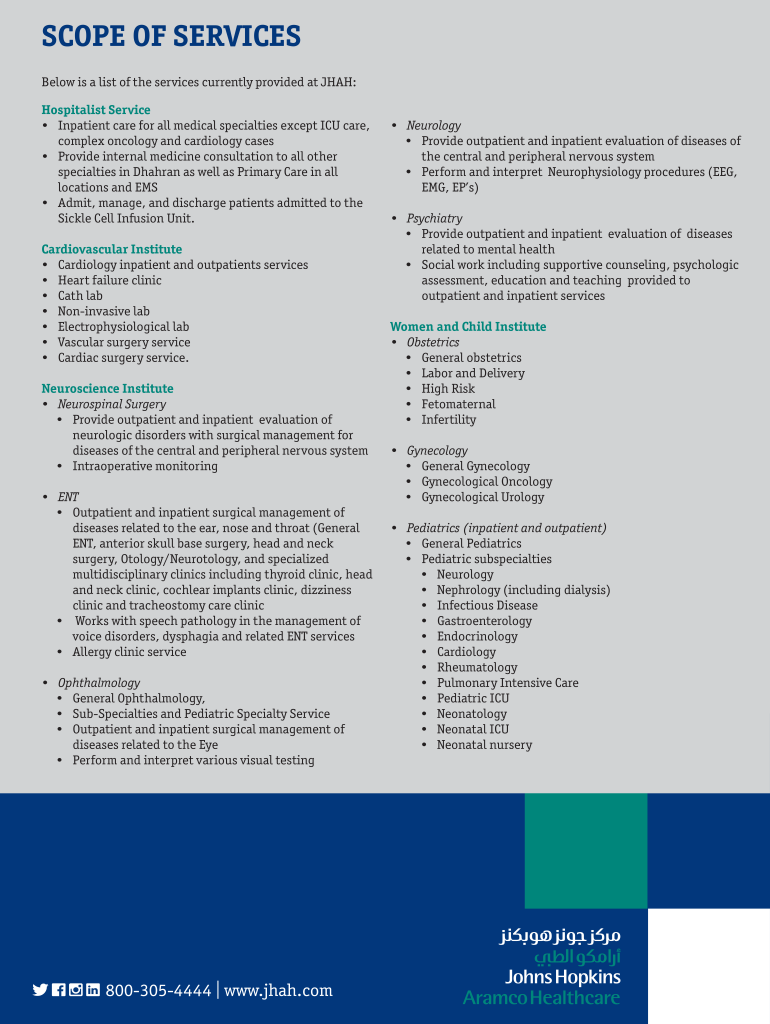 SCOPE OF SERVICES

Below is a list of the services currently provided at JHAH:

Hospitalist Service
• Inpatient care for all medical specialties except ICU care, complex oncology and cardiology cases
• Provide internal medicine consultation to all other specialties in Dhahran as well as Primary Care in all locations and EMS
• Admit, manage, and discharge patients admitted to the Sickle Cell Infusion Unit.

Cardiovascular Institute
• Cardiology inpatient and outpatients services
• Heart failure clinic
• Cath lab
• Non-invasive lab
• Electrophysiological lab
• Vascular surgery service
• Cardiac surgery service.

Neuroscience Institute
• Neurospinal Surgery
• Provide outpatient and inpatient evaluation of neurologic disorders with surgical management for diseases of the central and peripheral nervous system
• Intraoperative monitoring

• ENT
• Outpatient and inpatient surgical management of diseases related to the ear, nose and throat (General ENT, anterior skull base surgery, head and neck surgery, Otology/Neurotology, and specialized multidisciplinary clinics including thyroid clinic, head and neck clinic, cochlear implants clinic, dizziness clinic and tracheostomy care clinic
• Works with speech pathology in the management of voice disorders, dysphagia and related ENT services
• Allergy clinic service

• Ophthalmology
• General Ophthalmology,
• Sub-Specialties and Pediatric Specialty Service
• Outpatient and inpatient surgical management of diseases related to the Eye
• Perform and interpret various visual testing

• Neurology
• Provide outpatient and inpatient evaluation of diseases of the central and peripheral nervous system
• Perform and interpret Neurophysiology procedures (EEG, EMG, EP's)

• Psychiatry
• Provide outpatient and inpatient evaluation of diseases related to mental health
• Social work including supportive counseling, psychologic assessment, education and teaching provided to outpatient and inpatient services

Women and Child Institute
• Obstetrics
• General obstetrics
• Labor and Delivery
• High Risk
• Fetomaternal
• Infertility

• Gynecology
• General Gynecology
• Gynecological Oncology
• Gynecological Urology

• Pediatrics (inpatient and outpatient)
• General Pediatrics
• Pediatric subspecialties
• Neurology
• Nephrology (including dialysis)
• Infectious Disease
• Gastroenterology
• Endocrinology
• Cardiology
• Rheumatology
• Pulmonary Intensive Care
• Pediatric ICU
• Neonatology
• Neonatal ICU
• Neonatal nursery

800-305-4444 | www.jhah.com

مركز جونز هوبكنز
أرامكو الطبي
Johns Hopkins
Aramco Healthcare